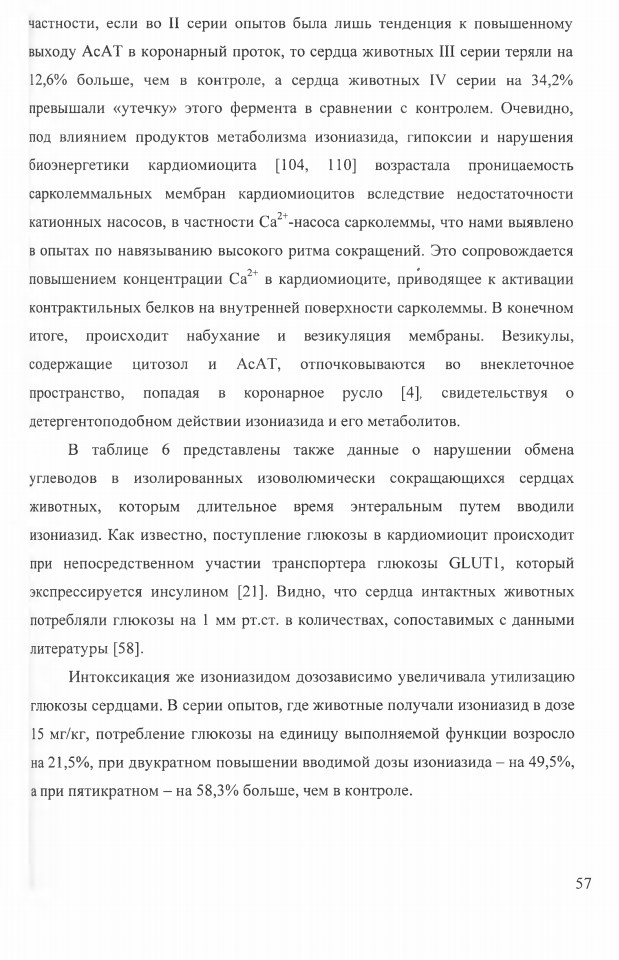 частности, если во II серии опытов была лишь тенденция к повышенному выходу АсАТ в коронарный проток, то сердца животных III серии теряли на 12,6% больше, чем в контроле, а сердца животных IV серии на 34,2% превышали «утечку» этого фермента в сравнении с контролем. Очевидно, под влиянием продуктов метаболизма изониазида, гипоксии и нарушения биоэнергетики кардиомиоцита [104, 110] возрастала проницаемость сарколеммальных мембран кардиомиоцитов вследствие недостаточности катионных насосов, в частности $Ca^{2+}$-насоса сарколеммы, что нами выявлено в опытах по навязыванию высокого ритма сокращений. Это сопровождается повышением концентрации $Ca^{2+}$ в кардиомиоците, приводящее к активации контрактильных белков на внутренней поверхности сарколеммы. В конечном итоге, происходит набухание и везикуляция мембраны. Везикулы, содержащие цитозол и АсАТ, отпочковываются во внеклеточное пространство, попадая в коронарное русло [4], свидетельствуя о детергентоподобном действии изониазида и его метаболитов.

В таблице 6 представлены также данные о нарушении обмена углеводов в изолированных изоволюмически сокращающихся сердцах животных, которым длительное время энтеральным путем вводили изониазид. Как известно, поступление глюкозы в кардиомиоцит происходит при непосредственном участии транспортера глюкозы GLUT1, который экспрессируется инсулином [21]. Видно, что сердца интактных животных потребляли глюкозы на 1 мм рт.ст. в количествах, сопоставимых с данными литературы [58].

Интоксикация же изониазидом дозозависимо увеличивала утилизацию глюкозы сердцами. В серии опытов, где животные получали изониазид в дозе 15 мг/кг, потребление глюкозы на единицу выполняемой функции возросло на 21,5%, при двукратном повышении вводимой дозы изониазида – на 49,5%, а при пятикратном – на 58,3% больше, чем в контроле.

57